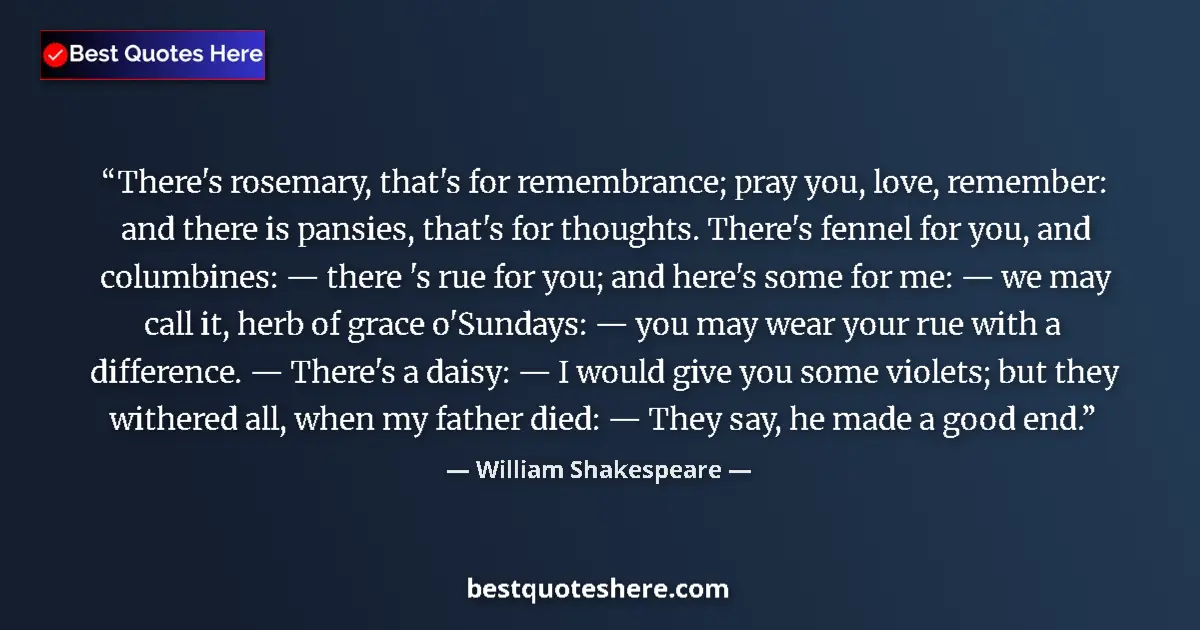 Best Quotes Here

“There's rosemary, that's for remembrance; pray you, love, remember: and there is pansies, that's for thoughts. There's fennel for you, and columbines: — there 's rue for you; and here's some for me: — we may call it, herb of grace o'Sundays: — you may wear your rue with a difference. — There's a daisy: — I would give you some violets; but they withered all, when my father died: — They say, he made a good end.”

— William Shakespeare —

bestquoteshere.com